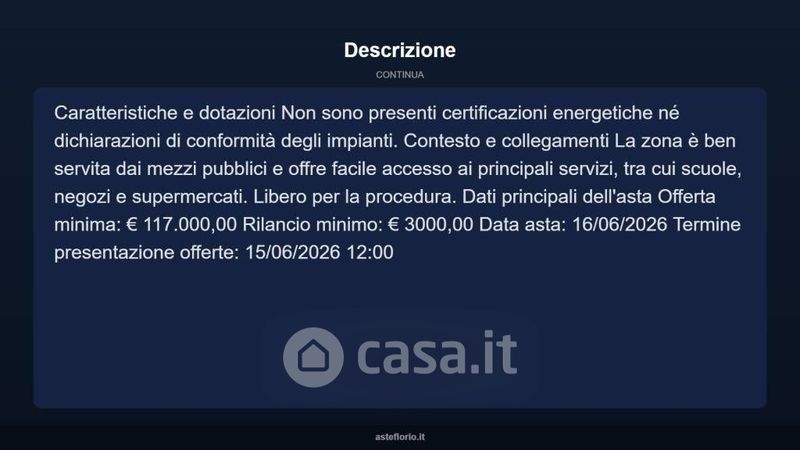 Descrizione

CONTINUA

Caratteristiche e dotazioni Non sono presenti certificazioni energetiche né dichiarazioni di conformità degli impianti. Contesto e collegamenti La zona è ben servita dai mezzi pubblici e offre facile accesso ai principali servizi, tra cui scuole, negozi e supermercati. Libero per la procedura. Dati principali dell'asta Offerta minima: € 117.000,00 Rilancio minimo: € 3000,00 Data asta: 16/06/2026 Termine presentazione offerte: 15/06/2026 12:00

asteflorio.it

casa.it